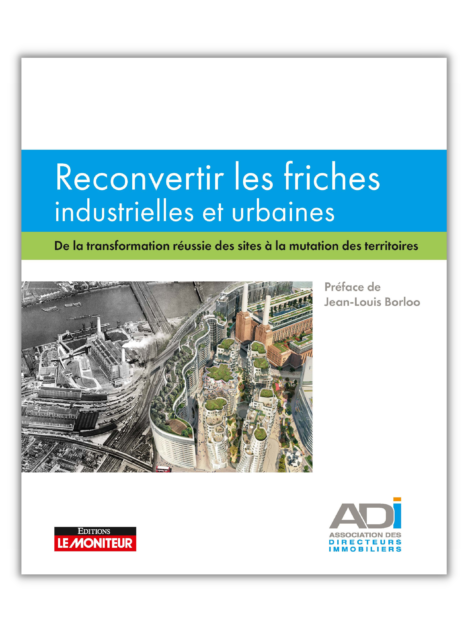 Reconvertir les friches industrielles et urbaines

De la transformation réussie des sites à la mutation des territoires

Préface de Jean-Louis Borloo

EDITIONS
LE MONITEUR

ADI
ASSOCIATION DES
DIRECTEURS
IMMOBILIERS